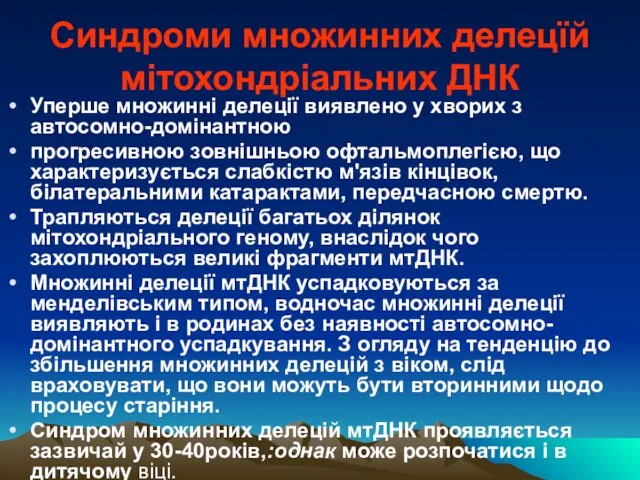 Синдроми множинних делецій мітохондріальних ДНК

• Уперше множинні делеції виявлено у хворих з автосомно-домінантною

• прогресивною зовнішньою офтальмоплегією, що характеризується слабкістю м'язів кінцівок, білатеральними катарактами, передчасною смертю.

• Трапляються делеції багатьох ділянок мітохондріального геному, внаслідок чого захоплюються великі фрагменти мтДНК.

• Множинні делеції мтДНК успадковуються за менделівським типом, водночас множинні делеції виявляють і в родинах без наявності автосомно-домінантного успадкування. З огляду на тенденцію до збільшення множинних делецій з віком, слід враховувати, що вони можуть бути вторинними щодо процесу старіння.

• Синдром множинних делецій мтДНК проявляється зазвичай у 30-40років,:однак може розпочатися і в дитячому віці.